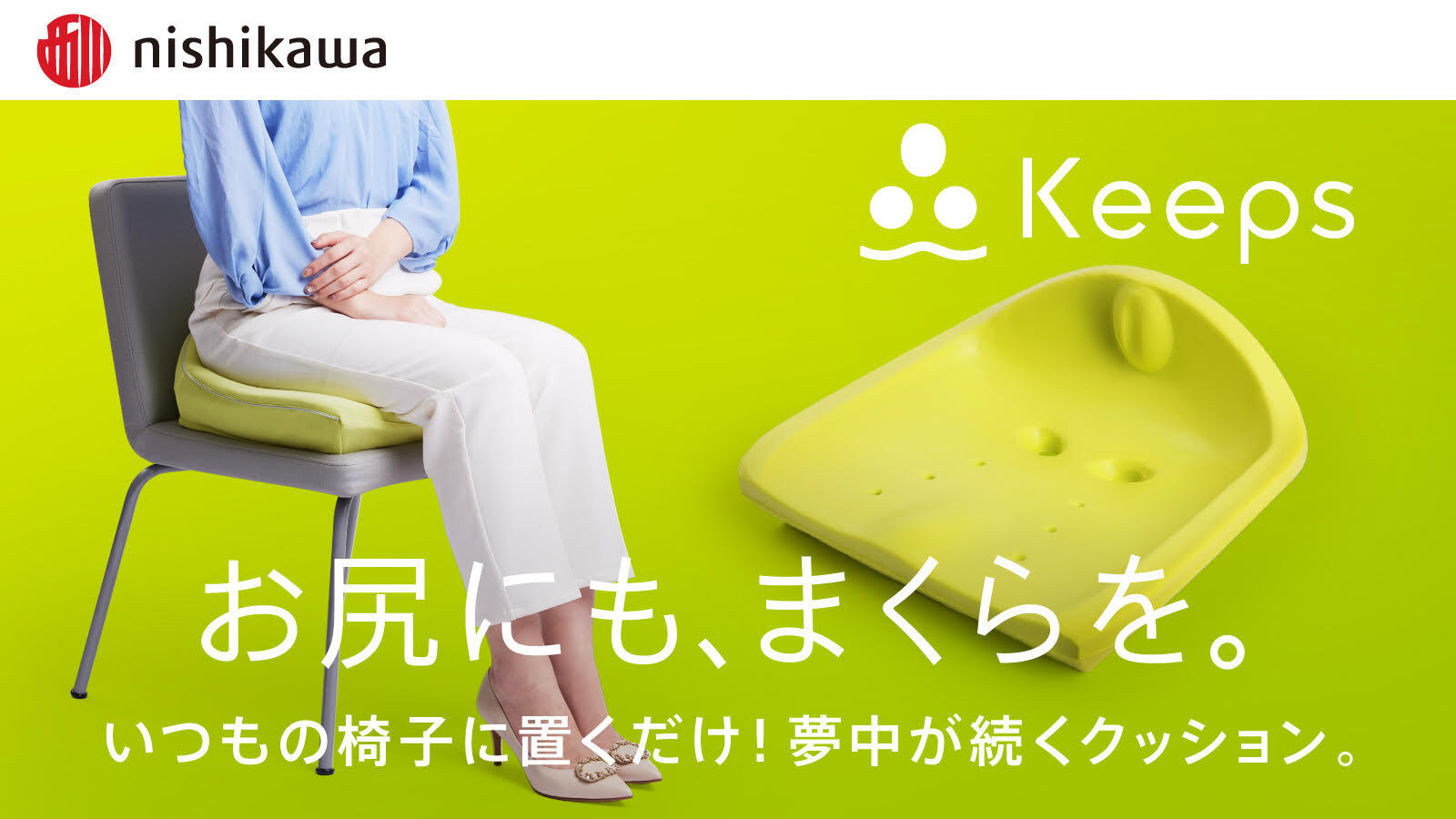 nishikawa

Keeps

お尻にも、まくらを。

いつもの椅子に置くだけ！夢中が続くクッション。